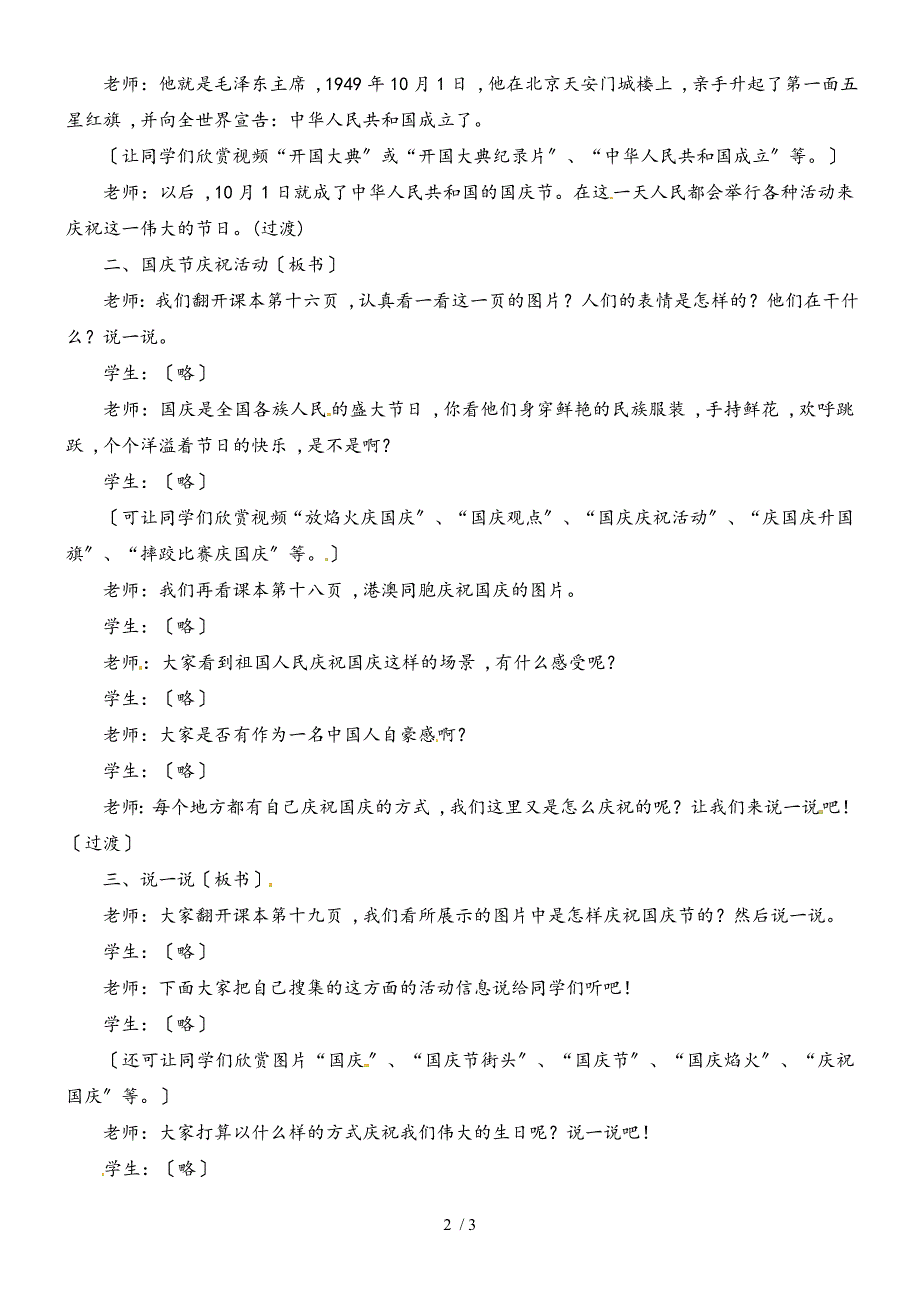 老师：他就是毛泽东主席，1949 年 10 月 1 日，他在北京天安门城楼上，亲手升起了第一面五星红旗，并向全世界宣告：中华人民共和国成立了。

〔让同学们欣赏视频“开国大典”或“开国大典纪录片”、“中华人民共和国成立”等。〕

老师：以后，10 月 1 日就成了中华人民共和国的国庆节。在这一天人民都会举行各种活动来庆祝这一伟大的节日。(过渡)

二、国庆节庆祝活动〔板书〕

老师：我们翻开课本第十六页，认真看一看这一页的图片？人们的表情是怎样的？他们在干什么？说一说。

学生：〔略〕

老师：国庆是全国各族人民的盛大节日，你看他们身穿鲜艳的民族服装，手持鲜花，欢呼跳跃，个个洋溢着节日的快乐，是不是啊？

学生：〔略〕

〔可让同学们欣赏视频“放焰火庆国庆”、“国庆观点”、“国庆庆祝活动”、“庆国庆升国旗”、“摔跤比赛庆国庆”等。〕

老师：我们再看课本第十八页，港澳同胞庆祝国庆的图片。

学生：〔略〕

老师：大家看到祖国人民庆祝国庆这样的场景，有什么感受呢？

学生：〔略〕

老师：大家是否有作为一名中国人自豪感啊？

学生：〔略〕

老师：每个地方都有自己庆祝国庆的方式，我们这里又是怎么庆祝的呢？让我们来说一说吧！〔过渡〕

三、说一说〔板书〕

老师：大家翻开课本第十九页，我们看所展示的图片中是怎样庆祝国庆节的？然后说一说。

学生：〔略〕

老师：下面大家把自己搜集的这方面的活动信息说给同学们听吧！

学生：〔略〕

〔还可让同学们欣赏图片“国庆”、“国庆节街头”、“国庆节”、“国庆焰火”、“庆祝国庆”等。〕

老师：大家打算以什么样的方式庆祝我们伟大的生日呢？说一说吧！

学生：〔略〕

2 / 3